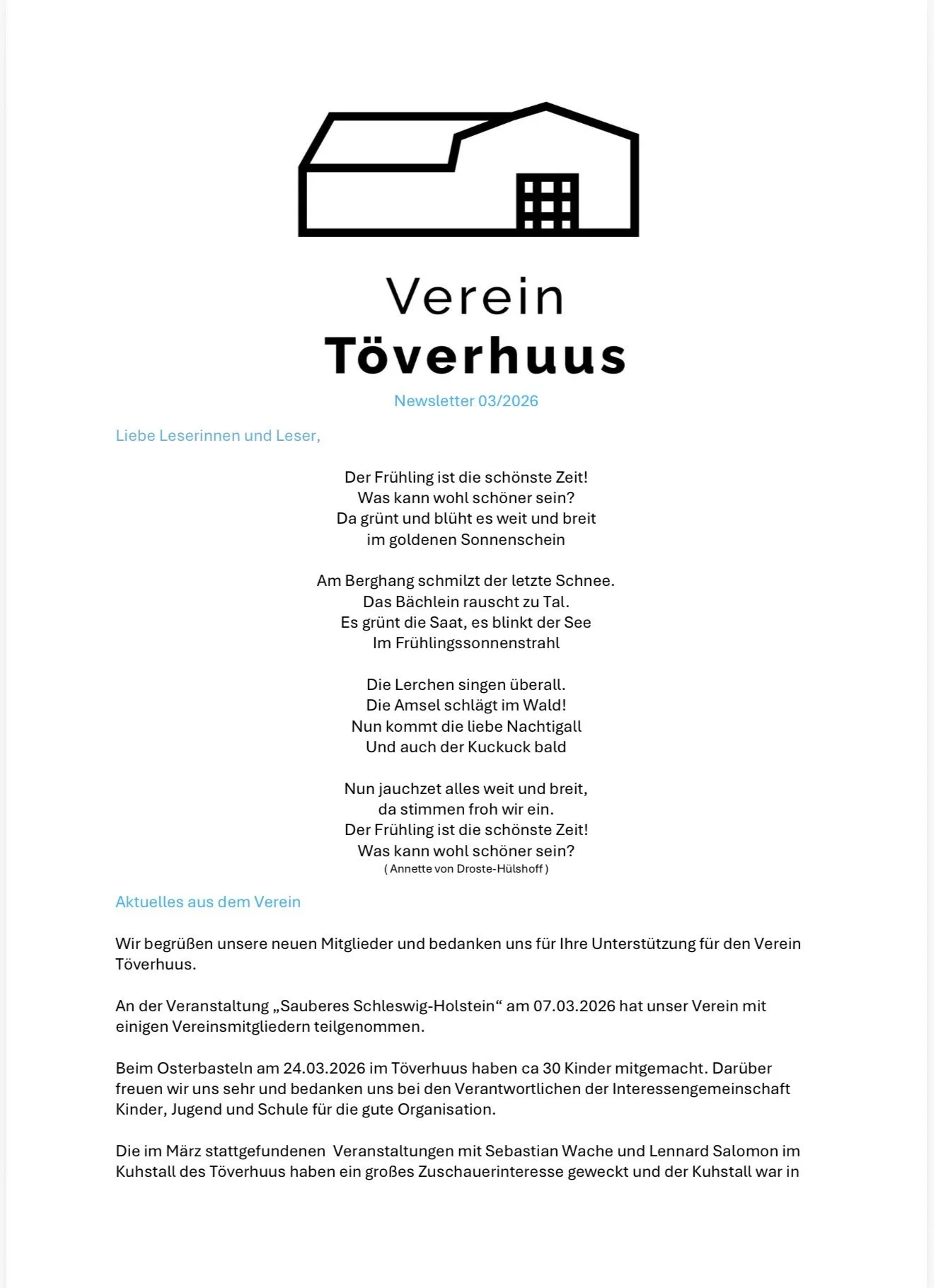 Verein
Töverhuus

Newsletter 03/2026

Liebe Leserinnen und Leser,

Der Frühling ist die schönste Zeit!
Was kann wohl schöner sein?
Da grünt und blüht es weit und breit
im goldenen Sonnenschein

Am Berghang schmilzt der letzte Schnee.
Das Bächlein rauscht zu Tal.
Es grünt die Saat, es blinkt der See
Im Frühlingssonnenstrahl

Die Lerchen singen überall.
Die Amsel schlägt im Wald!
Nun kommt die liebe Nachtigall
Und auch der Kuckuck bald

Nun jauchzet alles weit und breit,
da stimmen froh wir ein.
Der Frühling ist die schönste Zeit!
Was kann wohl schöner sein?
( Annette von Droste-Hülshoff )

Aktuelles aus dem Verein

Wir begrüßen unsere neuen Mitglieder und bedanken uns für Ihre Unterstützung für den Verein Töverhuus.

An der Veranstaltung „Sauberes Schleswig-Holstein“ am 07.03.2026 hat unser Verein mit einigen Vereinsmitgliedern teilgenommen.

Beim Osterbasteln am 24.03.2026 im Töverhuus haben ca 30 Kinder mitgemacht. Darüber freuen wir uns sehr und bedanken uns bei den Verantwortlichen der Interessengemeinschaft Kinder, Jugend und Schule für die gute Organisation.

Die im März stattgefundenen Veranstaltungen mit Sebastian Wache und Lennard Salomon im Kuhstall des Töverhuus haben ein großes Zuschauerinteresse geweckt und der Kuhstall war in